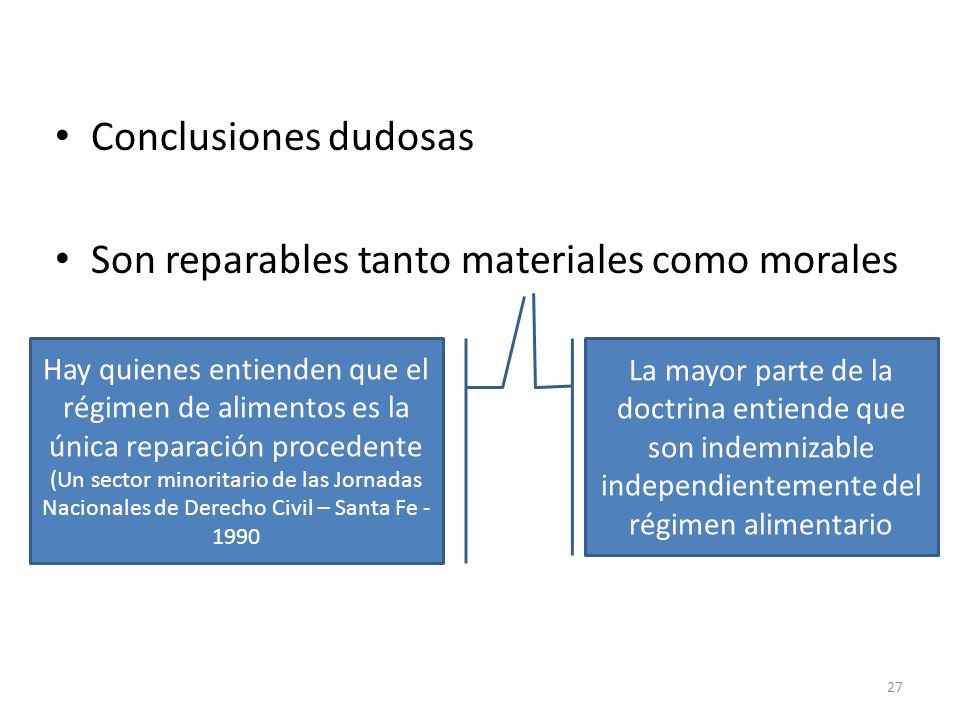 • Conclusiones dudosas

• Son reparables tanto materiales como morales

Hay quienes entienden que el régimen de alimentos es la única reparación procedente (Un sector minoritario de las Jornadas Nacionales de Derecho Civil – Santa Fe - 1990

La mayor parte de la doctrina entiende que son indemnizable independientemente del régimen alimentario

27